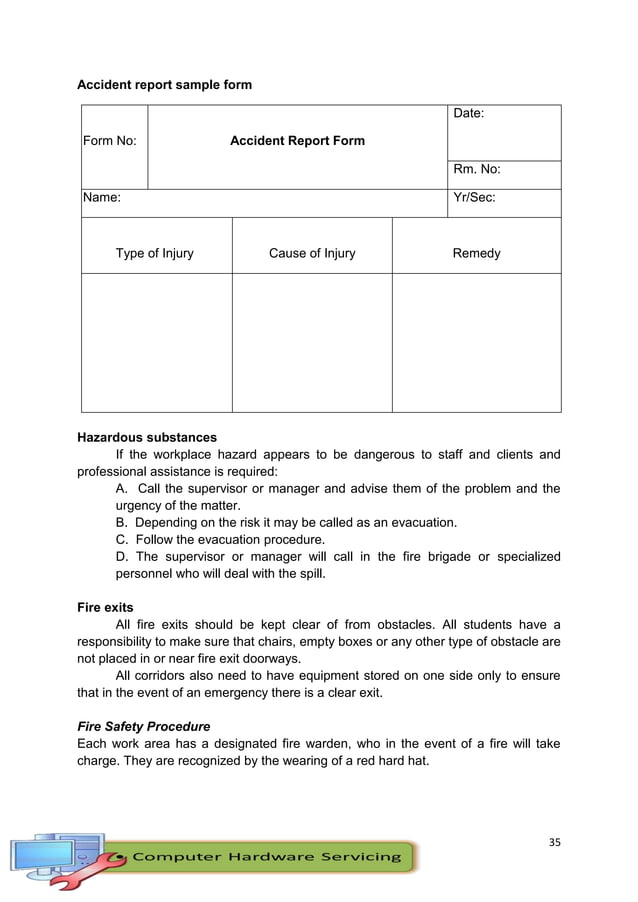 Accident report sample form

Form No:

Accident Report Form

Date:

Rm. No:

Name:

Yr/Sec:

| Type of Injury | Cause of Injury | Remedy |
|---|---|---|
|  |  |  |

Hazardous substances

If the workplace hazard appears to be dangerous to staff and clients and professional assistance is required:

A. Call the supervisor or manager and advise them of the problem and the urgency of the matter.

B. Depending on the risk it may be called as an evacuation.

C. Follow the evacuation procedure.

D. The supervisor or manager will call in the fire brigade or specialized personnel who will deal with the spill.

Fire exits

All fire exits should be kept clear of from obstacles. All students have a responsibility to make sure that chairs, empty boxes or any other type of obstacle are not placed in or near fire exit doorways.

All corridors also need to have equipment stored on one side only to ensure that in the event of an emergency there is a clear exit.

Fire Safety Procedure

Each work area has a designated fire warden, who in the event of a fire will take charge. They are recognized by the wearing of a red hard hat.

35

Computer Hardware Servicing